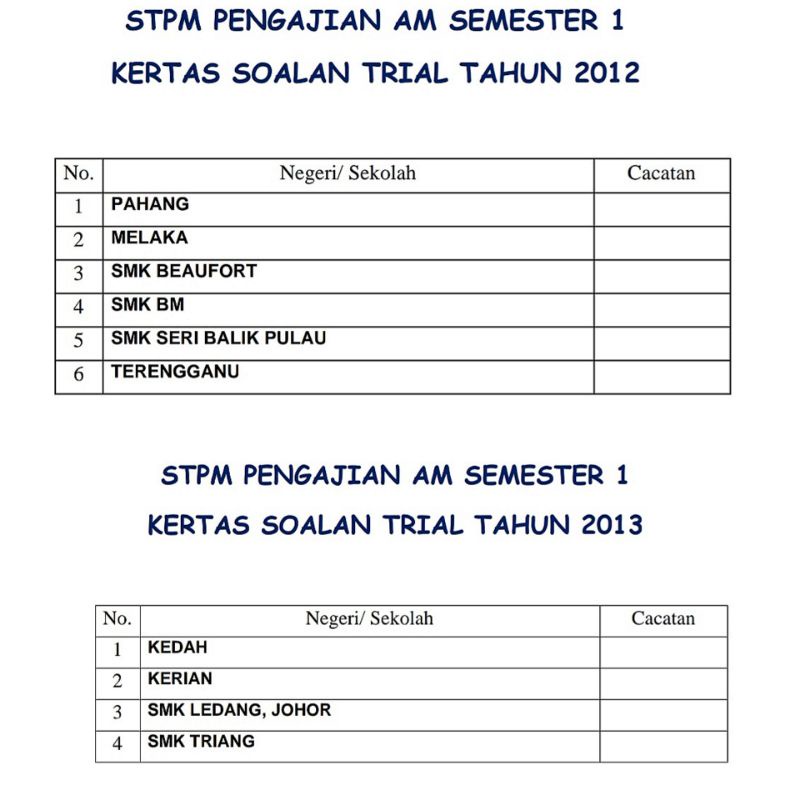 STPM PENGAJIAN AM SEMESTER 1

KERTAS SOALAN TRIAL TAHUN 2012

| No. | Negeri/ Sekolah | Cacatan |
|---|---|---|
| 1 | PAHANG | |
| 2 | MELAKA | |
| 3 | SMK BEAUFORT | |
| 4 | SMK BM | |
| 5 | SMK SERI BALIK PULAU | |
| 6 | TERENGGANU | |

STPM PENGAJIAN AM SEMESTER 1

KERTAS SOALAN TRIAL TAHUN 2013

| No. | Negeri/ Sekolah | Cacatan |
|---|---|---|
| 1 | KEDAH | |
| 2 | KERIAN | |
| 3 | SMK LEDANG, JOHOR | |
| 4 | SMK TRIANG | |